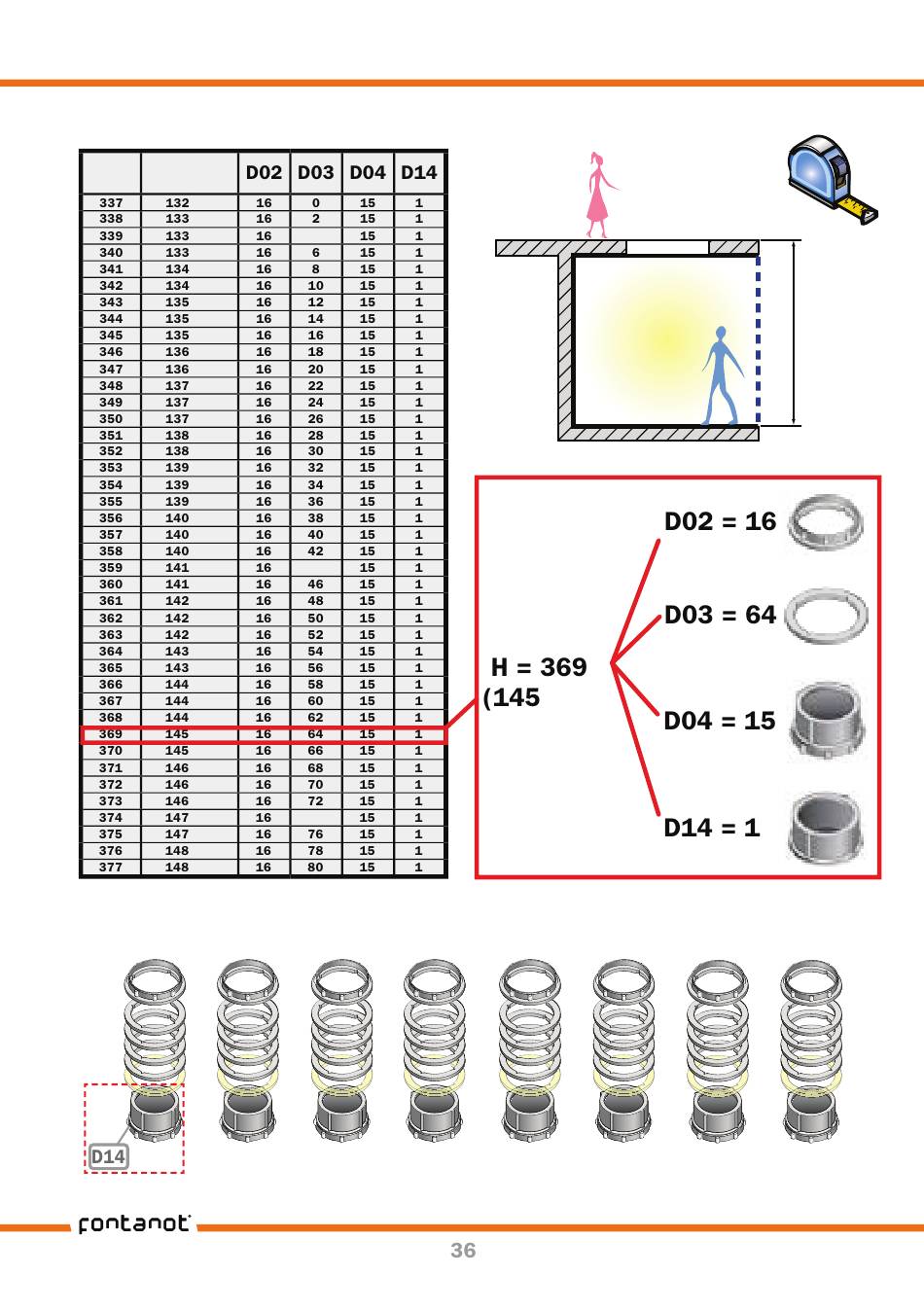 | | | D02 | D03 | D04 | D14 |
|---|---|---|---|---|---|
| 337 | 132 | 16 | 0 | 15 | 1 |
| 338 | 133 | 16 | 2 | 15 | 1 |
| 339 | 133 | 16 | | 15 | 1 |
| 340 | 133 | 16 | 6 | 15 | 1 |
| 341 | 134 | 16 | 8 | 15 | 1 |
| 342 | 134 | 16 | 10 | 15 | 1 |
| 343 | 135 | 16 | 12 | 15 | 1 |
| 344 | 135 | 16 | 14 | 15 | 1 |
| 345 | 135 | 16 | 16 | 15 | 1 |
| 346 | 136 | 16 | 18 | 15 | 1 |
| 347 | 136 | 16 | 20 | 15 | 1 |
| 348 | 137 | 16 | 22 | 15 | 1 |
| 349 | 137 | 16 | 24 | 15 | 1 |
| 350 | 137 | 16 | 26 | 15 | 1 |
| 351 | 138 | 16 | 28 | 15 | 1 |
| 352 | 138 | 16 | 30 | 15 | 1 |
| 353 | 139 | 16 | 32 | 15 | 1 |
| 354 | 139 | 16 | 34 | 15 | 1 |
| 355 | 139 | 16 | 36 | 15 | 1 |
| 356 | 140 | 16 | 38 | 15 | 1 |
| 357 | 140 | 16 | 40 | 15 | 1 |
| 358 | 140 | 16 | 42 | 15 | 1 |
| 359 | 141 | 16 | | 15 | 1 |
| 360 | 141 | 16 | 46 | 15 | 1 |
| 361 | 142 | 16 | 48 | 15 | 1 |
| 362 | 142 | 16 | 50 | 15 | 1 |
| 363 | 142 | 16 | 52 | 15 | 1 |
| 364 | 143 | 16 | 54 | 15 | 1 |
| 365 | 143 | 16 | 56 | 15 | 1 |
| 366 | 144 | 16 | 58 | 15 | 1 |
| 367 | 144 | 16 | 60 | 15 | 1 |
| 368 | 144 | 16 | 62 | 15 | 1 |
| 369 | 145 | 16 | 64 | 15 | 1 |
| 370 | 145 | 16 | 66 | 15 | 1 |
| 371 | 146 | 16 | 68 | 15 | 1 |
| 372 | 146 | 16 | 70 | 15 | 1 |
| 373 | 146 | 16 | 72 | 15 | 1 |
| 374 | 147 | 16 | | 15 | 1 |
| 375 | 147 | 16 | 76 | 15 | 1 |
| 376 | 148 | 16 | 78 | 15 | 1 |
| 377 | 148 | 16 | 80 | 15 | 1 |

H = 369 (145

D02 = 16
D03 = 64
D04 = 15
D14 = 1

D14

fontanot

36